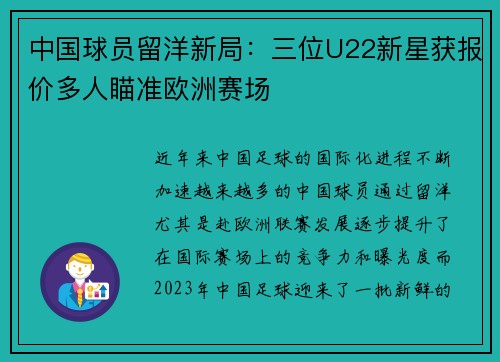 中国球员留洋新局：三位U22新星获报价多人瞄准欧洲赛场

近年来中国足球的国际化进程不断加速越来越多的中国球员通过留洋尤其是赴欧洲联赛发展逐步提升了在国际赛场上的竞争力和曝光度而2023年中国足球迎来了一批新鲜的